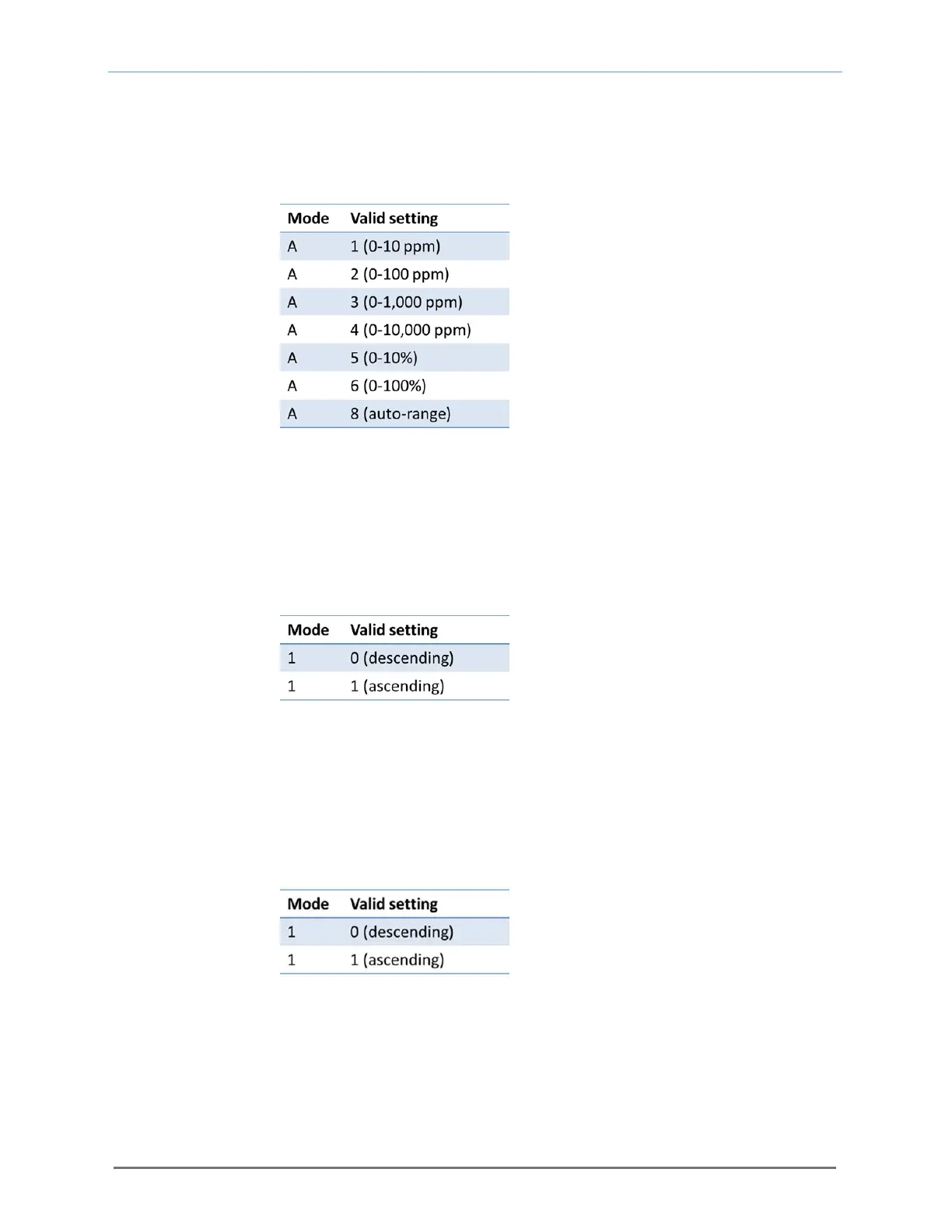 | Mode | Valid setting |
|---|---|
| A | 1 (0-10 ppm) |
| A | 2 (0-100 ppm) |
| A | 3 (0-1,000 ppm) |
| A | 4 (0-10,000 ppm) |
| A | 5 (0-10%) |
| A | 6 (0-100%) |
| A | 8 (auto-range) |

| Mode | Valid setting |
|---|---|
| 1 | 0 (descending) |
| 1 | 1 (ascending) |

| Mode | Valid setting |
|---|---|
| 1 | 0 (descending) |
| 1 | 1 (ascending) |